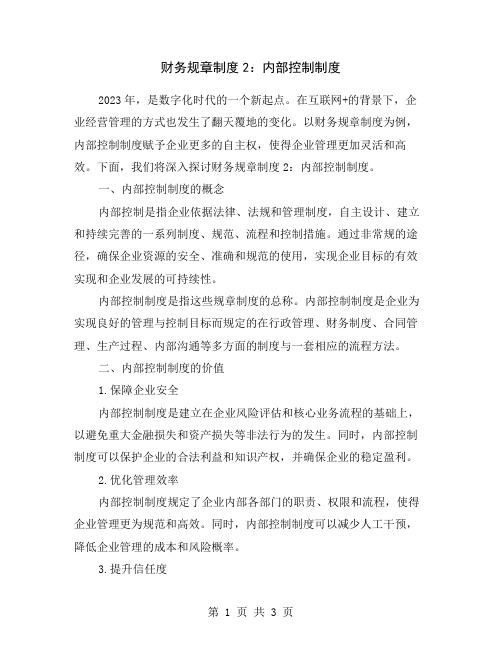 财务规章制度 2：内部控制制度

2023 年，是数字化时代的一个新起点。在互联网+的背景下，企业经营管理的方式也发生了翻天覆地的变化。以财务规章制度为例，内部控制制度赋予企业更多的自主权，使得企业管理更加灵活和高效。下面，我们将深入探讨财务规章制度 2：内部控制制度。

一、内部控制制度的概念

内部控制是指企业依据法律、法规和管理制度，自主设计、建立和持续完善的一系列制度、规范、流程和控制措施。通过非常规的途径，确保企业资源的安全、准确和规范的使用，实现企业目标的有效实现和企业发展的可持续性。

内部控制制度是指这些规章制度的总称。内部控制制度是企业为实现良好的管理与控制目标而规定的在行政管理、财务制度、合同管理、生产过程、内部沟通等多方面的制度与一套相应的流程方法。

二、内部控制制度的价值

1.保障企业安全

内部控制制度是建立在企业风险评估和核心业务流程的基础上，以避免重大金融损失和资产损失等非法行为的发生。同时，内部控制制度可以保护企业的合法利益和知识产权，并确保企业的稳定盈利。

2.优化管理效率

内部控制制度规定了企业内部各部门的职责、权限和流程，使得企业管理更为规范和高效。同时，内部控制制度可以减少人工干预，降低企业管理的成本和风险概率。

3.提升信任度

第 1 页 共 3 页